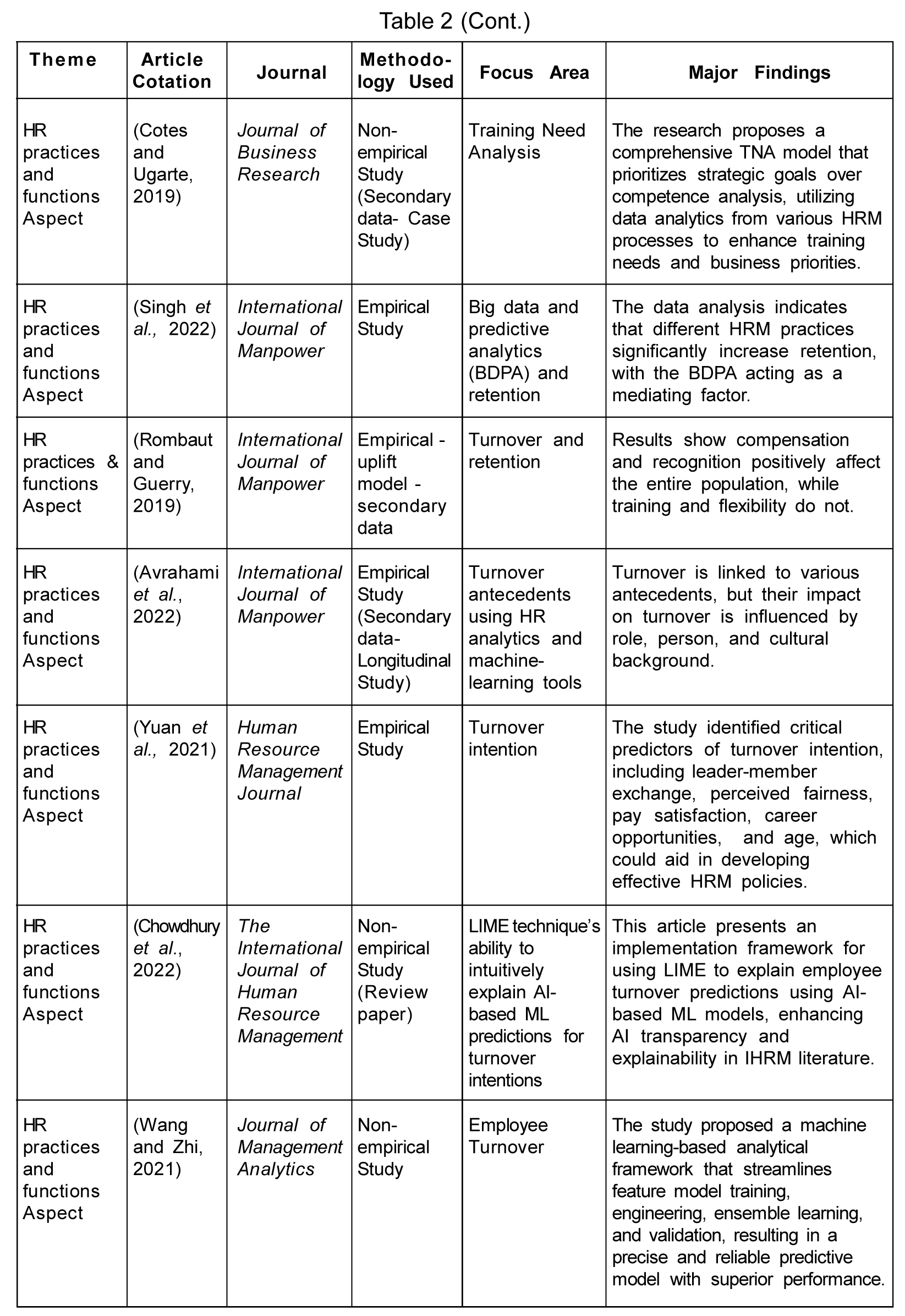 Table 2 (Cont.)

| Theme | Article Cotation | Journal | Methodology Used | Focus Area | Major Findings |
|---|---|---|---|---|---|
| HR practices and functions Aspect | (Cotes and Ugarte, 2019) | Journal of Business Research | Non-empirical Study (Secondary data- Case Study) | Training Need Analysis | The research proposes a comprehensive TNA model that prioritizes strategic goals over competence analysis, utilizing data analytics from various HRM processes to enhance training needs and business priorities. |
| HR practices and functions Aspect | (Singh et al., 2022) | International Journal of Manpower | Empirical Study | Big data and predictive analytics (BDPA) and retention | The data analysis indicates that different HRM practices significantly increase retention, with the BDPA acting as a mediating factor. |
| HR practices & functions Aspect | (Rombaut and Guerry, 2019) | International Journal of Manpower | Empirical - uplift model - secondary data | Turnover and retention | Results show compensation and recognition positively affect the entire population, while training and flexibility do not. |
| HR practices and functions Aspect | (Avrahami et al., 2022) | International Journal of Manpower | Empirical Study (Secondary data- Longitudinal Study) | Turnover antecedents using HR analytics and machine-learning tools | Turnover is linked to various antecedents, but their impact on turnover is influenced by role, person, and cultural background. |
| HR practices and functions Aspect | (Yuan et al., 2021) | Human Resource Management Journal | Empirical Study | Turnover intention | The study identified critical predictors of turnover intention, including leader-member exchange, perceived fairness, pay satisfaction, career opportunities, and age, which could aid in developing effective HRM policies. |
| HR practices and functions Aspect | (Chowdhury et al., 2022) | The International Journal of Human Resource Management | Non-empirical Study (Review paper) | LIME technique's ability to intuitively explain AI-based ML predictions for turnover intentions | This article presents an implementation framework for using LIME to explain employee turnover predictions using AI-based ML models, enhancing AI transparency and explainability in IHRM literature. |
| HR practices and functions Aspect | (Wang and Zhi, 2021) | Journal of Management Analytics | Non-empirical Study | Employee Turnover | The study proposed a machine learning-based analytical framework that streamlines feature model training, engineering, ensemble learning, and validation, resulting in a precise and reliable predictive model with superior performance. |